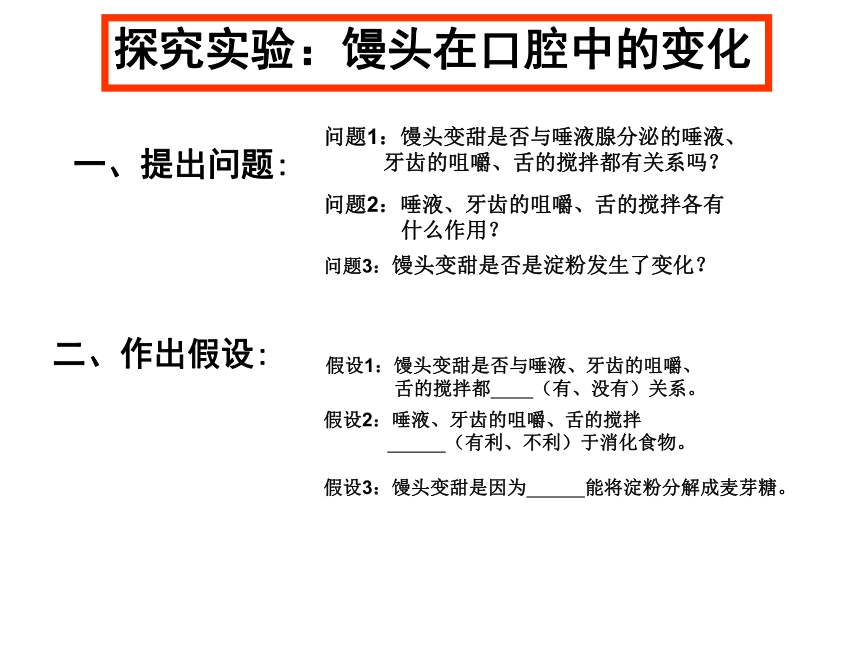 探究实验：馒头在口腔中的变化

一、提出问题：

问题1：馒头变甜是否与唾液腺分泌的唾液、牙齿的咀嚼、舌的搅拌都有关系吗？

问题2：唾液、牙齿的咀嚼、舌的搅拌各有什么作用？

问题3：馒头变甜是否是淀粉发生了变化？

二、作出假设：

假设1：馒头变甜是否与唾液、牙齿的咀嚼、舌的搅拌都____（有、没有）关系。

假设2：唾液、牙齿的咀嚼、舌的搅拌______（有利、不利）于消化食物。

假设3：馒头变甜是因为______能将淀粉分解成麦芽糖。